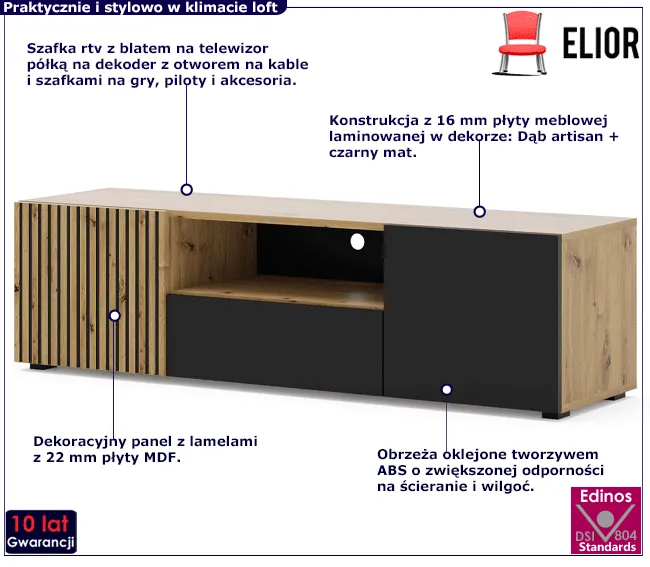 Praktycznie i stylowo w klimacie loft

ELIOR

Szafka rtv z blatem na telewizor półką na dekoder z otworem na kable i szafkami na gry, piloty i akcesoria.

Konstrukcja z 16 mm płyty meblowej laminowanej w dekorze: Dąb artisan + czarny mat.

Dekoracyjny panel z lamelami z 22 mm płyty MDF.

Obrzeża oklejone tworzywem ABS o zwiększonej odporności na ścieranie i wilgoć.

10 lat
Gwarancji

Edinos
DSI 804
Standards